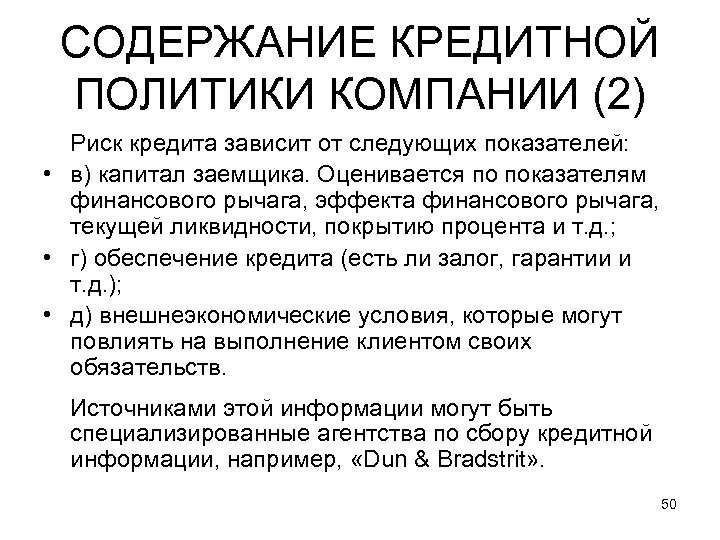 СОДЕРЖАНИЕ КРЕДИТНОЙ ПОЛИТИКИ КОМПАНИИ (2)

Риск кредита зависит от следующих показателей:

• в) капитал заемщика. Оценивается по показателям финансового рычага, эффекта финансового рычага, текущей ликвидности, покрытию процента и т.д.;
• г) обеспечение кредита (есть ли залог, гарантии и т.д.);
• д) внешнеэкономические условия, которые могут повлиять на выполнение клиентом своих обязательств.

Источниками этой информации могут быть специализированные агентства по сбору кредитной информации, например, «Dun & Bradstrit».

50